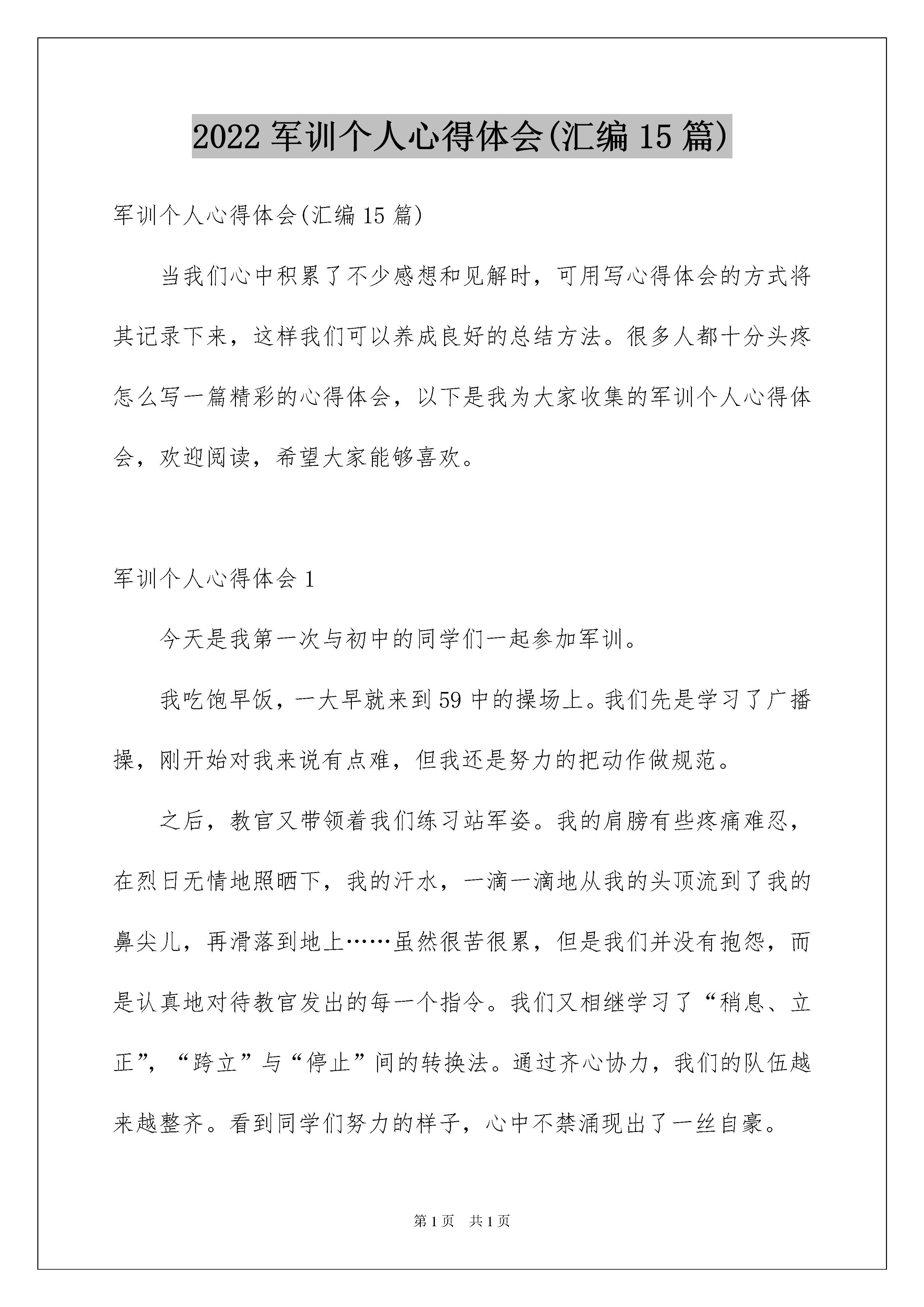 2022 军训个人心得体会(汇编 15 篇)

军训个人心得体会(汇编 15 篇)

当我们心中积累了不少感想和见解时，可用写心得体会的方式将其记录下来，这样我们可以养成良好的总结方法。很多人都十分头疼怎么写一篇精彩的心得体会，以下是我为大家收集的军训个人心得体会，欢迎阅读，希望大家能够喜欢。

军训个人心得体会 1

今天是我第一次与初中的同学们一起参加军训。

我吃饱早饭，一大早就来到 59 中的操场上。我们先是学习了广播操，刚开始对我来说有点难，但我还是努力的把动作做规范。

之后，教官又带领着我们练习站军姿。我的肩膀有些疼痛难忍，在烈日无情地照晒下，我的汗水，一滴一滴地从我的头顶流到了我的鼻尖儿，再滑落到地上……虽然很苦很累，但是我们并没有抱怨，而是认真地对待教官发出的每一个指令。我们又相继学习了“稍息、立正”，“跨立”与“停止”间的转换法。通过齐心协力，我们的队伍越来越整齐。看到同学们努力的样子，心中不禁涌现出了一丝自豪。

第 1 页 共 1 页